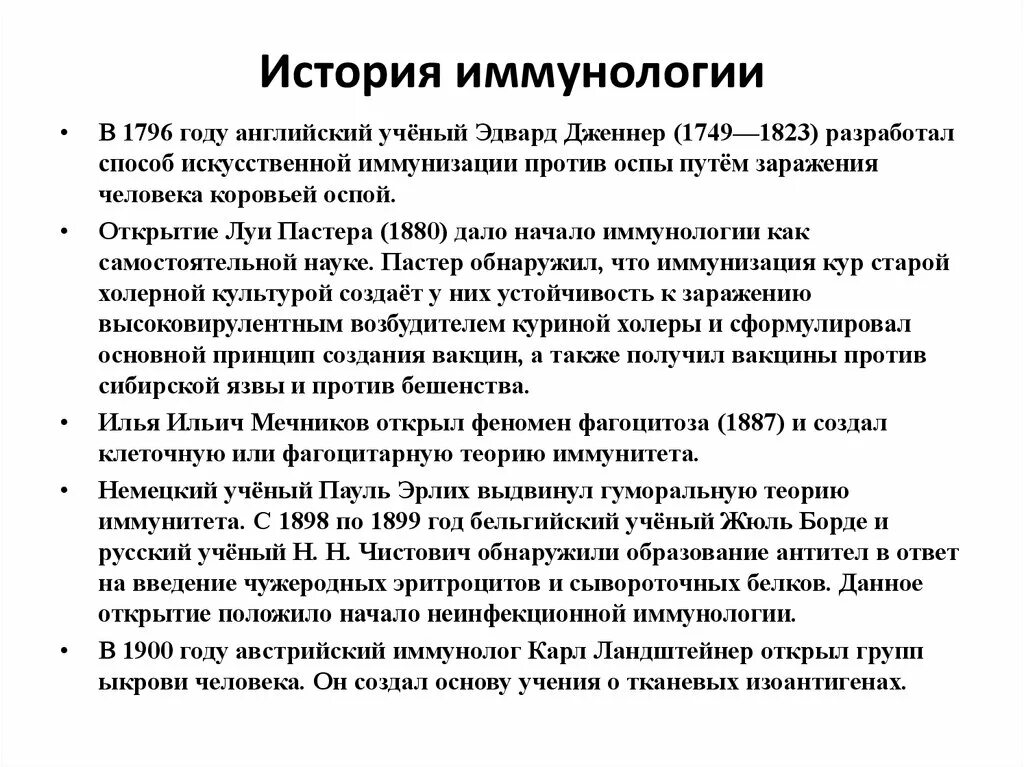 История иммунологии

• В 1796 году английский учёный Эдвард Дженнер (1749—1823) разработал способ искусственной иммунизации против оспы путём заражения человека коровьей оспой.

• Открытие Луи Пастера (1880) дало начало иммунологии как самостоятельной науке. Пастер обнаружил, что иммунизация кур старой холерной культурой создаёт у них устойчивость к заражению высоковирулентным возбудителем куриной холеры и сформулировал основной принцип создания вакцин, а также получил вакцины против сибирской язвы и против бешенства.

• Илья Ильич Мечников открыл феномен фагоцитоза (1887) и создал клеточную или фагоцитарную теорию иммунитета.

• Немецкий учёный Пауль Эрлих выдвинул гуморальную теорию иммунитета. С 1898 по 1899 год бельгийский учёный Жюль Борде и русский учёный Н. Н. Чистович обнаружили образование антител в ответ на введение чужеродных эритроцитов и сывороточных белков. Данное открытие положило начало неинфекционной иммунологии.

• В 1900 году австрийский иммунолог Карл Ландштейнер открыл групп ыкрови человека. Он создал основу учения о тканевых изоантигенах.